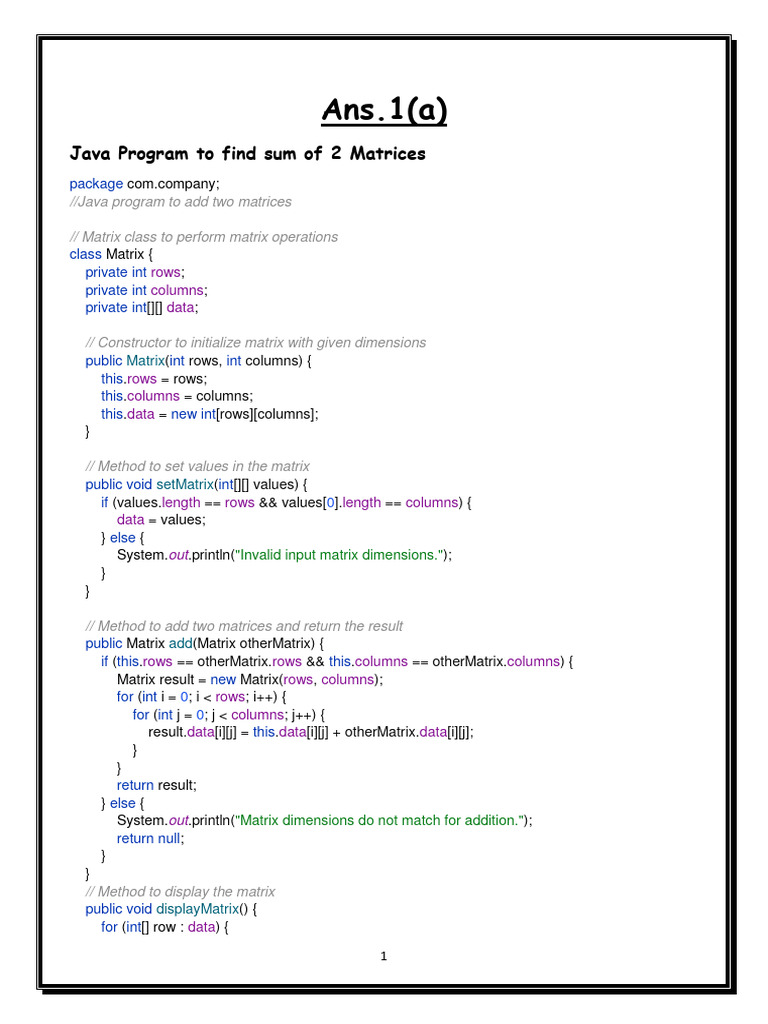 Ans.1(a)

Java Program to find sum of 2 Matrices

package com.company;
//Java program to add two matrices

// Matrix class to perform matrix operations
class Matrix {
    private int rows;
    private int columns;
    private int[][] data;

    // Constructor to initialize matrix with given dimensions
    public Matrix(int rows, int columns) {
        this.rows = rows;
        this.columns = columns;
        this.data = new int[rows][columns];
    }

    // Method to set values in the matrix
    public void setMatrix(int[][] values) {
        if (values.length == rows && values[0].length == columns) {
            data = values;
        } else {
            System.out.println("Invalid input matrix dimensions.");
        }
    }

    // Method to add two matrices and return the result
    public Matrix add(Matrix otherMatrix) {
        if (this.rows == otherMatrix.rows && this.columns == otherMatrix.columns) {
            Matrix result = new Matrix(rows, columns);
            for (int i = 0; i < rows; i++) {
                for (int j = 0; j < columns; j++) {
                    result.data[i][j] = this.data[i][j] + otherMatrix.data[i][j];
                }
            }
            return result;
        } else {
            System.out.println("Matrix dimensions do not match for addition.");
            return null;
        }
    }
    // Method to display the matrix
    public void displayMatrix() {
        for (int[] row : data) {

1